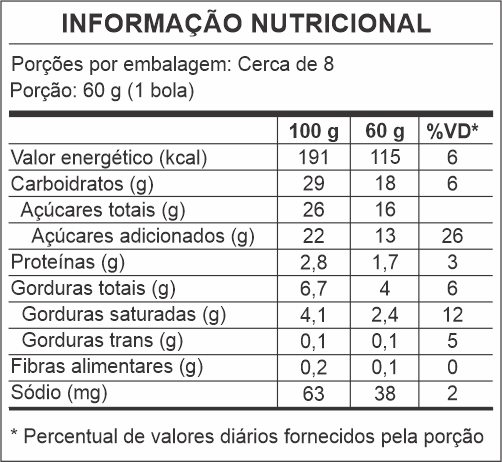 INFORMAÇÃO NUTRICIONAL

Porções por embalagem: Cerca de 8
Porção: 60 g (1 bola)

| | 100 g | 60 g | %VD* |
|---|---|---|---|
| Valor energético (kcal) | 191 | 115 | 6 |
| Carboidratos (g) | 29 | 18 | 6 |
| Açúcares totais (g) | 26 | 16 | |
| Açúcares adicionados (g) | 22 | 13 | 26 |
| Proteínas (g) | 2,8 | 1,7 | 3 |
| Gorduras totais (g) | 6,7 | 4 | 6 |
| Gorduras saturadas (g) | 4,1 | 2,4 | 12 |
| Gorduras trans (g) | 0,1 | 0,1 | 5 |
| Fibras alimentares (g) | 0,2 | 0,1 | 0 |
| Sódio (mg) | 63 | 38 | 2 |

* Percentual de valores diários fornecidos pela porção